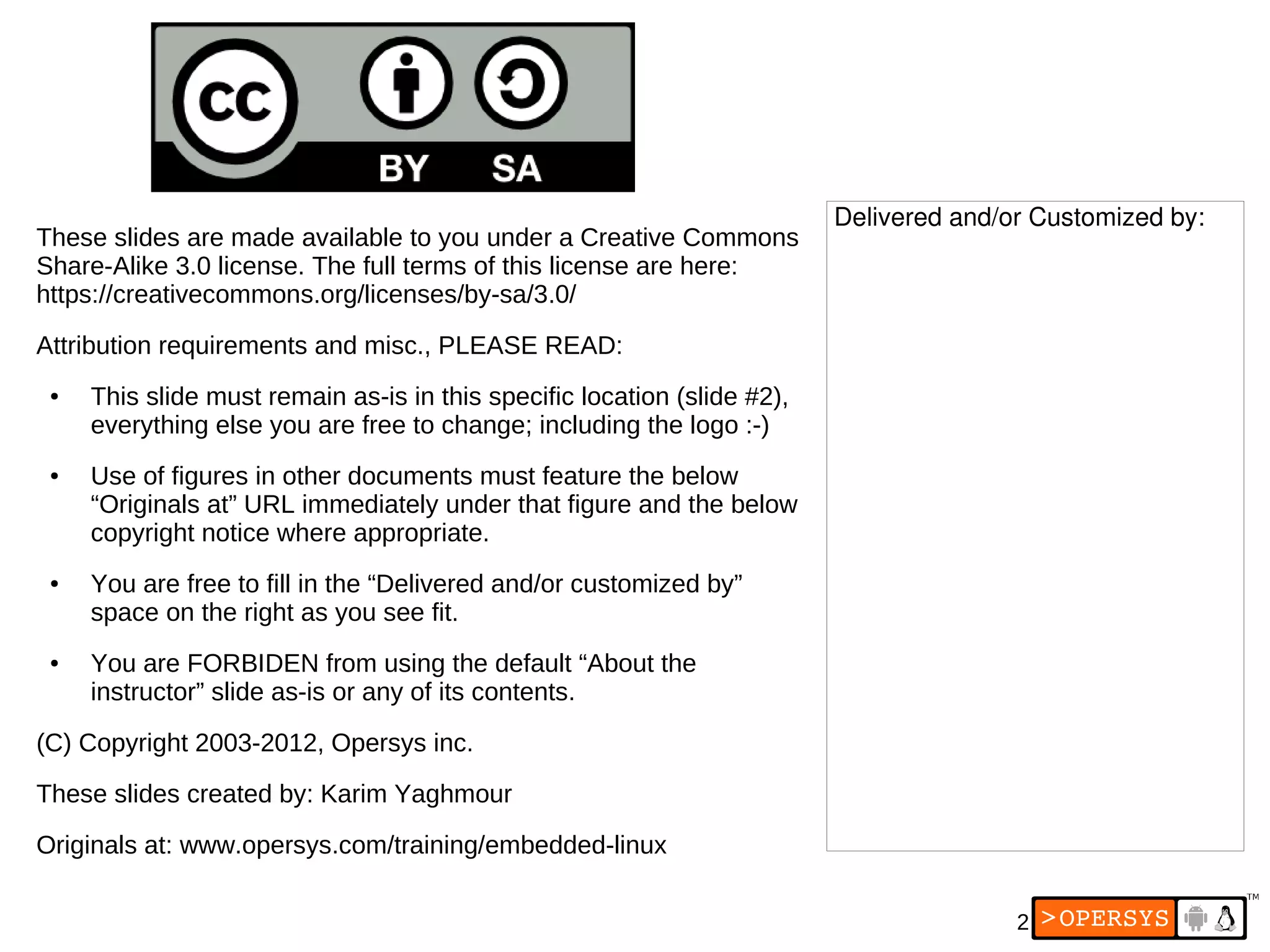 cc BY SA

These slides are made available to you under a Creative Commons Share-Alike 3.0 license. The full terms of this license are here: https://creativecommons.org/licenses/by-sa/3.0/

Attribution requirements and misc., PLEASE READ:

• This slide must remain as-is in this specific location (slide #2), everything else you are free to change; including the logo :-)

• Use of figures in other documents must feature the below “Originals at” URL immediately under that figure and the below copyright notice where appropriate.

• You are free to fill in the “Delivered and/or customized by” space on the right as you see fit.

• You are FORBIDEN from using the default “About the instructor” slide as-is or any of its contents.

(C) Copyright 2003-2012, Opersys inc.

These slides created by: Karim Yaghmour

Originals at: www.opersys.com/training/embedded-linux

Delivered and/or Customized by:

2 >OPERSYS TM